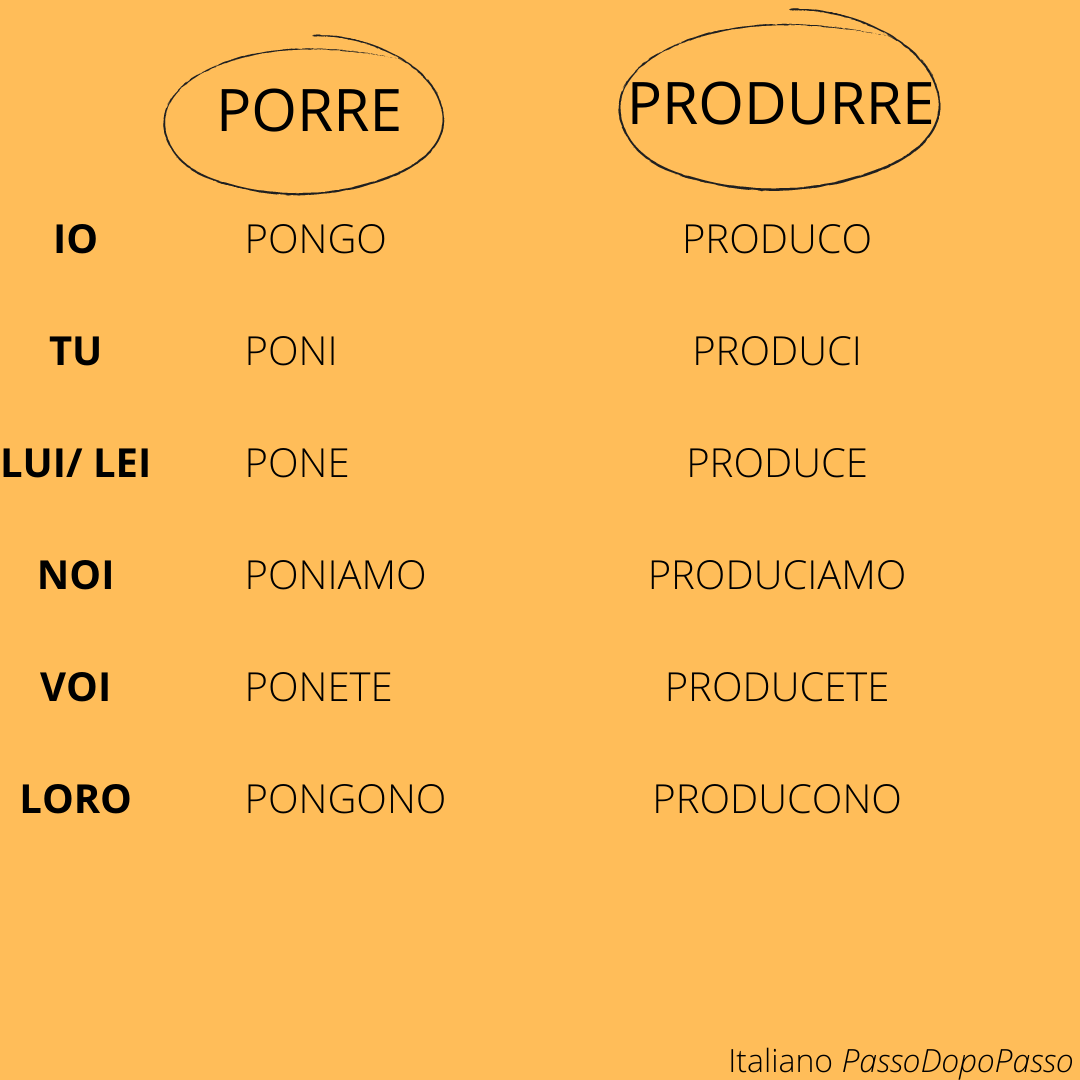 |  | PORRE | PRODURRE |
|---|---|---|
| IO | PONGO | PRODUCO |
| TU | PONI | PRODUCI |
| LUI/ LEI | PONE | PRODUCE |
| NOI | PONIAMO | PRODUCIAMO |
| VOI | PONETE | PRODUCETE |
| LORO | PONGONO | PRODUCONO |

Italiano PassoDopoPasso